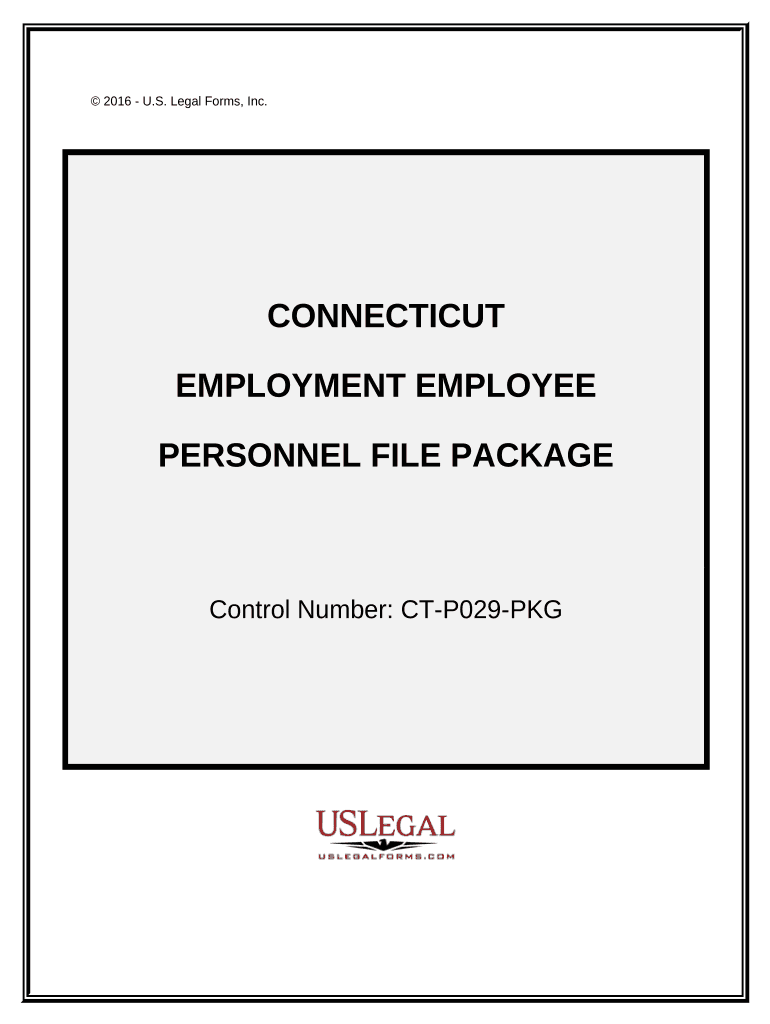 © 2016 - U.S. Legal Forms, Inc.

CONNECTICUT

EMPLOYMENT EMPLOYEE

PERSONNEL FILE PACKAGE

Control Number: CT-P029-PKG

USLEGAL

USLEGALFORMS.COM